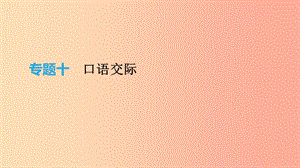 专题十　口语交际